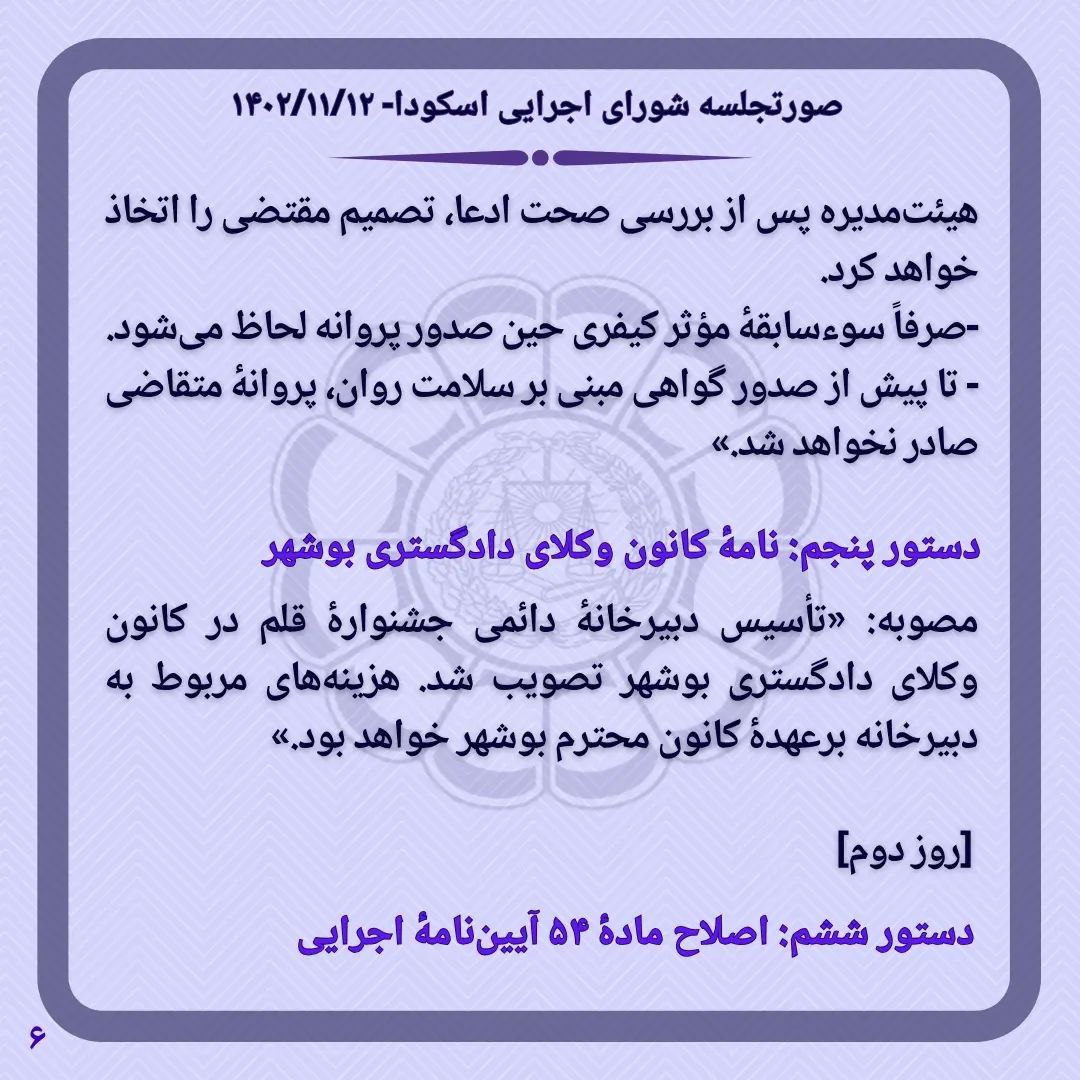 صورتجلسه شورای اجرایی اسکودا- ۱۴۰۲/۱۱/۱۲

هیئت‌مدیره پس از بررسی صحت ادعا، تصمیم مقتضی را اتخاذ خواهد کرد.

-صرفاً سوءسابقهٔ مؤثر کیفری حین صدور پروانه لحاظ می‌شود.

- تا پیش از صدور گواهی مبنی بر سلامت روان، پروانهٔ متقاضی صادر نخواهد شد.»

دستور پنجم: نامهٔ کانون وکلای دادگستری بوشهر

مصوبه: «تأسیس دبیرخانهٔ دائمی جشنوارهٔ قلم در کانون وکلای دادگستری بوشهر تصویب شد. هزینه‌های مربوط به دبیرخانه برعهدهٔ کانون محترم بوشهر خواهد بود.»

[روز دوم]

دستور ششم: اصلاح مادهٔ ۵۴ آیین‌نامهٔ اجرایی

۶